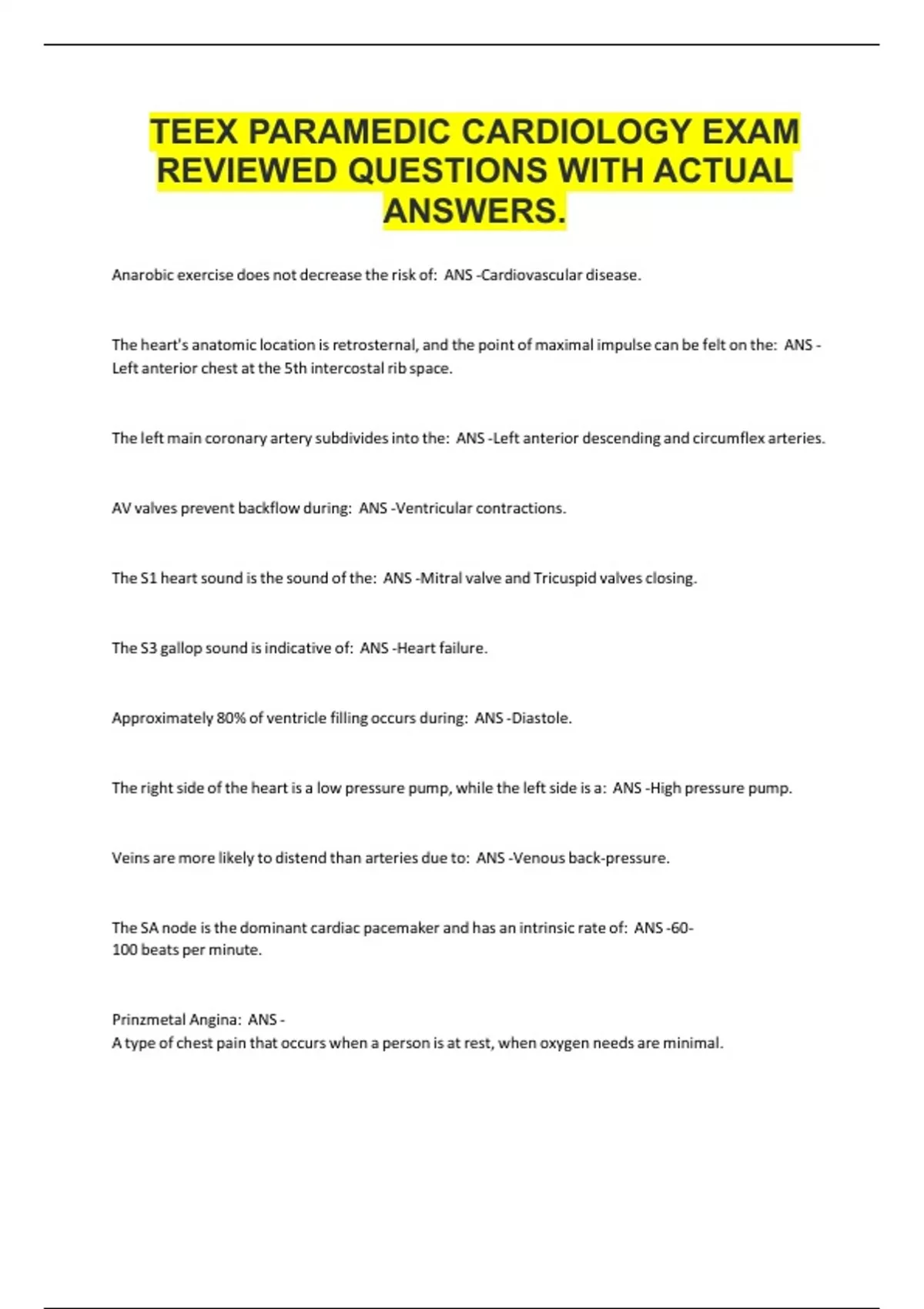 TEEX PARAMEDIC CARDIOLOGY EXAM REVIEWED QUESTIONS WITH ACTUAL ANSWERS.

Anarobic exercise does not decrease the risk of: ANS -Cardiovascular disease.

The heart's anatomic location is retrosternal, and the point of maximal impulse can be felt on the: ANS - Left anterior chest at the 5th intercostal rib space.

The left main coronary artery subdivides into the: ANS -Left anterior descending and circumflex arteries.

AV valves prevent backflow during: ANS -Ventricular contractions.

The S1 heart sound is the sound of the: ANS -Mitral valve and Tricuspid valves closing.

The S3 gallop sound is indicative of: ANS -Heart failure.

Approximately 80% of ventricle filling occurs during: ANS -Diastole.

The right side of the heart is a low pressure pump, while the left side is a: ANS -High pressure pump.

Veins are more likely to distend than arteries due to: ANS -Venous back-pressure.

The SA node is the dominant cardiac pacemaker and has an intrinsic rate of: ANS -60-100 beats per minute.

Prinzmetal Angina: ANS -
A type of chest pain that occurs when a person is at rest, when oxygen needs are minimal.